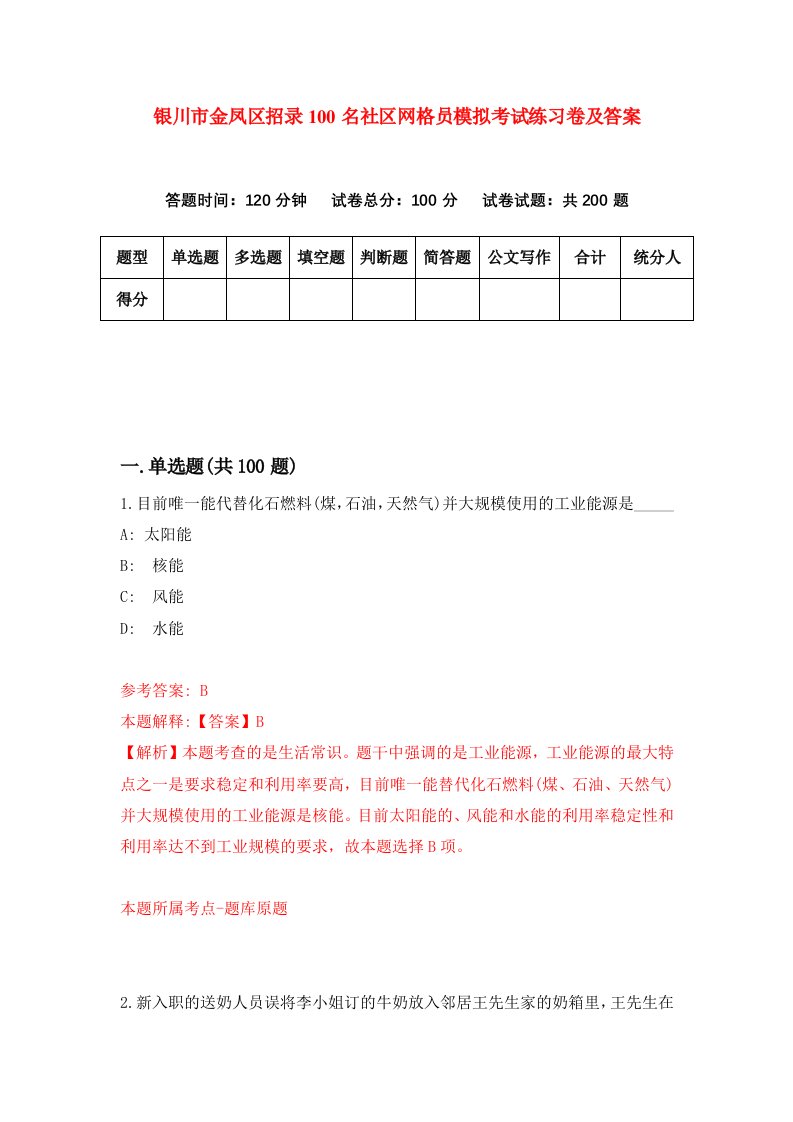 银川市金凤区招录100名社区网格员模拟考试练习卷及答案

答题时间：120分钟　试卷总分：100分　试卷试题：共200题

| 题型 | 单选题 | 多选题 | 填空题 | 判断题 | 简答题 | 公文写作 | 合计 | 统分人 |
|---|---|---|---|---|---|---|---|---|
| 得分 | | | | | | | | |

一.单选题(共100题)

1.目前唯一能代替化石燃料(煤,石油,天然气)并大规模使用的工业能源是_____

A: 太阳能

B: 核能

C: 风能

D: 水能

参考答案: B

本题解释:【答案】B

【解析】本题考查的是生活常识。题干中强调的是工业能源，工业能源的最大特点之一是要求稳定和利用率要高，目前唯一能替代化石燃料(煤、石油、天然气)并大规模使用的工业能源是核能。目前太阳能的、风能和水能的利用率稳定性和利用率达不到工业规模的要求，故本题选择B项。

本题所属考点-题库原题

2.新入职的送奶人员误将李小姐订的牛奶放入邻居王先生家的奶箱里，王先生在